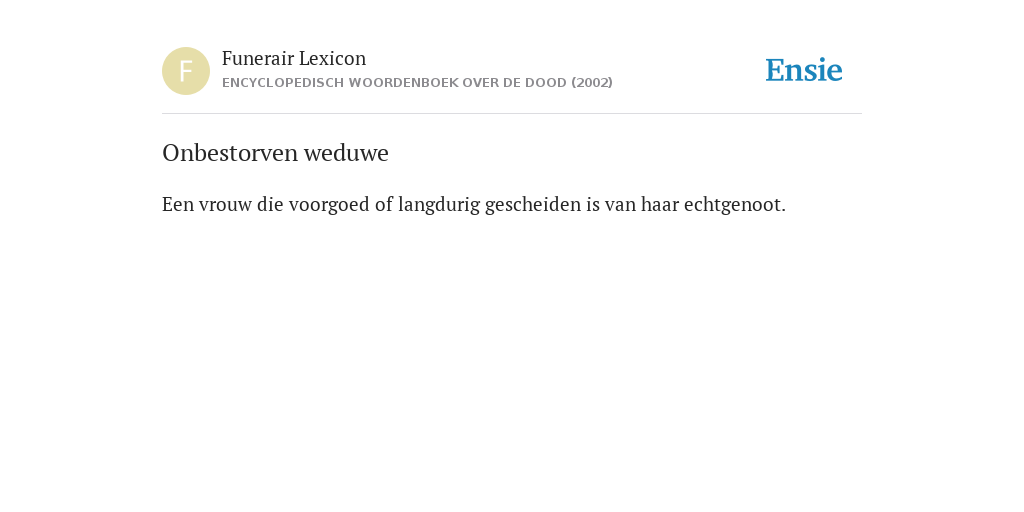 F

Funerair Lexicon

ENCYCLOPEDISCH WOORDENBOEK OVER DE DOOD (2002)

Ensie

Onbestorven weduwe

Een vrouw die voorgoed of langdurig gescheiden is van haar echtgenoot.